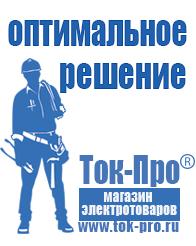 оптимальное решение

Ток-Про®

магазин электротоваров

www.tok-pro.ru